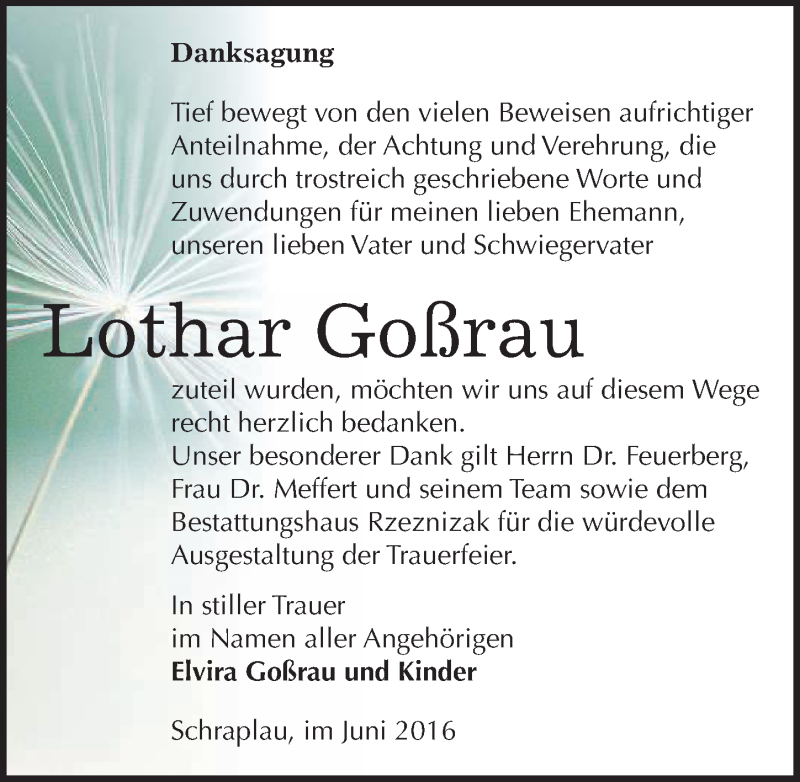 Danksagung

Tief bewegt von den vielen Beweisen aufrichtiger Anteilnahme, der Achtung und Verehrung, die uns durch trostreich geschriebene Worte und Zuwendungen für meinen lieben Ehemann, unseren lieben Vater und Schwiegervater

Lothar Goßrau

zuteil wurden, möchten wir uns auf diesem Wege recht herzlich bedanken.
Unser besonderer Dank gilt Herrn Dr. Feuerberg, Frau Dr. Meffert und seinem Team sowie dem Bestattungshaus Rzeznizak für die würdevolle Ausgestaltung der Trauerfeier.

In stiller Trauer
im Namen aller Angehörigen
Elvira Goßrau und Kinder

Schraplau, im Juni 2016